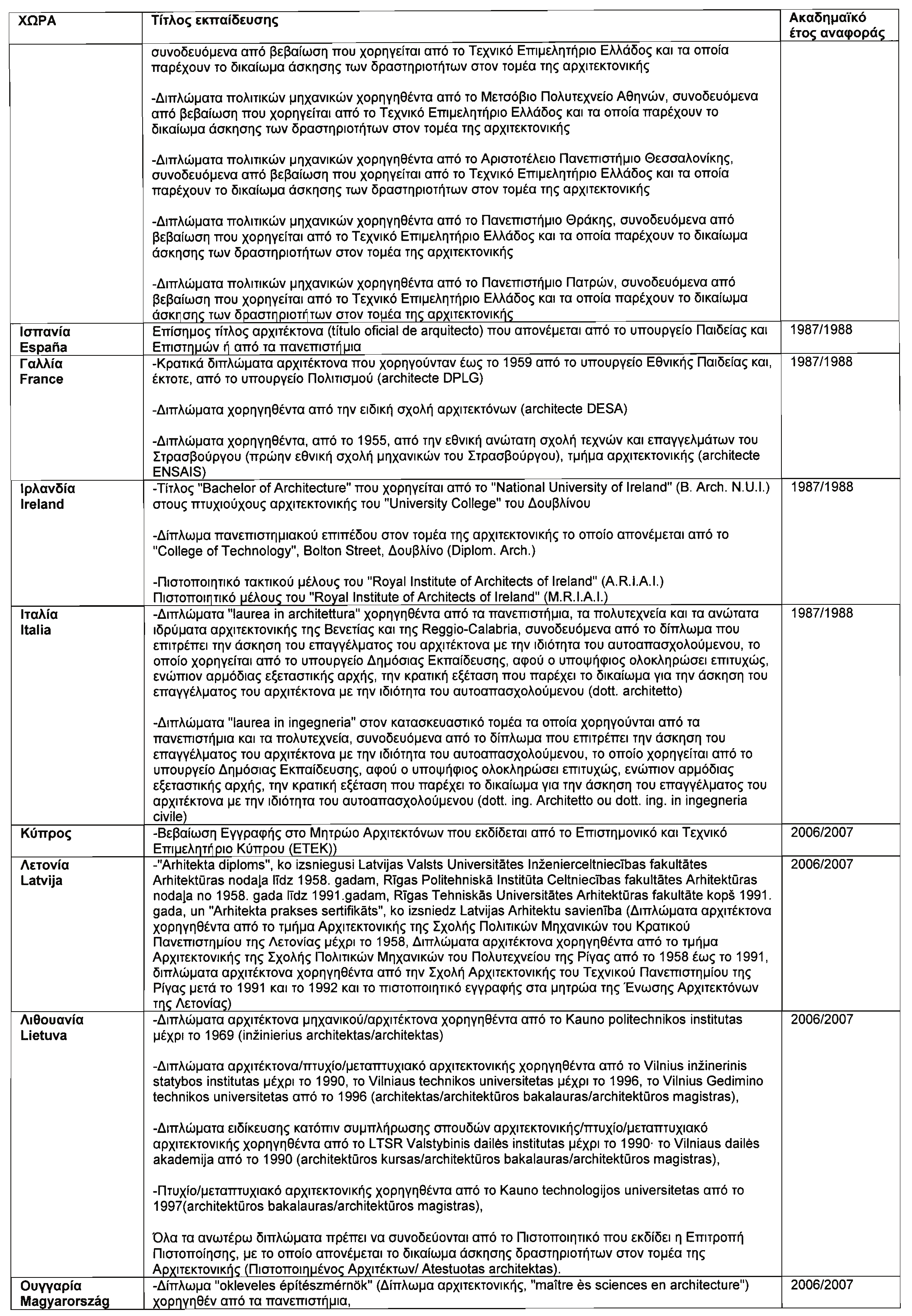 | ΧΩΡΑ | Τίτλος εκπαίδευσης | Ακαδημαϊκό έτος αναφοράς |
|---|---|---|
| | συνοδευόμενα από βεβαίωση που χορηγείται από το Τεχνικό Επιμελητήριο Ελλάδος και τα οποία παρέχουν το δικαίωμα άσκησης των δραστηριοτήτων στον τομέα της αρχιτεκτονικής<br><br>-Διπλώματα πολιτικών μηχανικών χορηγηθέντα από το Μετσόβιο Πολυτεχνείο Αθηνών, συνοδευόμενα από βεβαίωση που χορηγείται από το Τεχνικό Επιμελητήριο Ελλάδος και τα οποία παρέχουν το δικαίωμα άσκησης των δραστηριοτήτων στον τομέα της αρχιτεκτονικής<br><br>-Διπλώματα πολιτικών μηχανικών χορηγηθέντα από το Αριστοτέλειο Πανεπιστήμιο Θεσσαλονίκης, συνοδευόμενα από βεβαίωση που χορηγείται από το Τεχνικό Επιμελητήριο Ελλάδος και τα οποία παρέχουν το δικαίωμα άσκησης των δραστηριοτήτων στον τομέα της αρχιτεκτονικής<br><br>-Διπλώματα πολιτικών μηχανικών χορηγηθέντα από το Πανεπιστήμιο Θράκης, συνοδευόμενα από βεβαίωση που χορηγείται από το Τεχνικό Επιμελητήριο Ελλάδος και τα οποία παρέχουν το δικαίωμα άσκησης των δραστηριοτήτων στον τομέα της αρχιτεκτονικής<br><br>-Διπλώματα πολιτικών μηχανικών χορηγηθέντα από το Πανεπιστήμιο Πατρών, συνοδευόμενα από βεβαίωση που χορηγείται από το Τεχνικό Επιμελητήριο Ελλάδος και τα οποία παρέχουν το δικαίωμα άσκησης των δραστηριοτήτων στον τομέα της αρχιτεκτονικής | |
| Ισπανία España | Επίσημος τίτλος αρχιτέκτονα (título oficial de arquitecto) που απονέμεται από το υπουργείο Παιδείας και Επιστημών ή από τα πανεπιστήμια | 1987/1988 |
| Γαλλία France | -Κρατικά διπλώματα αρχιτέκτονα που χορηγούνταν έως το 1959 από το υπουργείο Εθνικής Παιδείας και, έκτοτε, από το υπουργείο Πολιτισμού (architecte DPLG)<br><br>-Διπλώματα χορηγηθέντα από την ειδική σχολή αρχιτεκτόνων (architecte DESA)<br><br>-Διπλώματα χορηγηθέντα, από το 1955, από την εθνική ανώτατη σχολή τεχνών και επαγγελμάτων του Στρασβούργου (πρώην εθνική σχολή μηχανικών του Στρασβούργου), τμήμα αρχιτεκτονικής (architecte ENSAIS) | 1987/1988 |
| Ιρλανδία Ireland | -Τίτλος "Bachelor of Architecture" που χορηγείται από το "National University of Ireland" (B. Arch. N.U.I.) στους πτυχιούχους αρχιτεκτονικής του "University College" του Δουβλίνου<br><br>-Δίπλωμα πανεπιστημιακού επιπέδου στον τομέα της αρχιτεκτονικής το οποίο απονέμεται από το "College of Technology", Bolton Street, Δουβλίνο (Diplom. Arch.)<br><br>-Πιστοποιητικό τακτικού μέλους του "Royal Institute of Architects of Ireland" (A.R.I.A.I.)<br>Πιστοποιητικό μέλους του "Royal Institute of Architects of Ireland" (M.R.I.A.I.) | 1987/1988 |
| Ιταλία Italia | -Διπλώματα "laurea in architettura" χορηγηθέντα από τα πανεπιστήμια, τα πολυτεχνεία και τα ανώτατα ιδρύματα αρχιτεκτονικής της Βενετίας και της Reggio-Calabria, συνοδευόμενα από το δίπλωμα που επιτρέπει την άσκηση του επαγγέλματος του αρχιτέκτονα με την ιδιότητα του αυτοαπασχολούμενου, το οποίο χορηγείται από το υπουργείο Δημόσιας Εκπαίδευσης, αφού ο υποψήφιος ολοκληρώσει επιτυχώς, ενώπιον αρμόδιας εξεταστικής αρχής, την κρατική εξέταση που παρέχει το δικαίωμα για την άσκηση του επαγγέλματος του αρχιτέκτονα με την ιδιότητα του αυτοαπασχολούμενου (dott. architetto)<br><br>-Διπλώματα "laurea in ingegneria" στον κατασκευαστικό τομέα τα οποία χορηγούνται από τα πανεπιστήμια και τα πολυτεχνεία, συνοδευόμενα από το δίπλωμα που επιτρέπει την άσκηση του επαγγέλματος του αρχιτέκτονα με την ιδιότητα του αυτοαπασχολούμενου, το οποίο χορηγείται από το υπουργείο Δημόσιας Εκπαίδευσης, αφού ο υποψήφιος ολοκληρώσει επιτυχώς, ενώπιον αρμόδιας εξεταστικής αρχής, την κρατική εξέταση που παρέχει το δικαίωμα για την άσκηση του επαγγέλματος του αρχιτέκτονα με την ιδιότητα του αυτοαπασχολούμενου (dott. ing. Architetto ou dott. ing. in ingegneria civile) | 1987/1988 |
| Κύπρος | -Βεβαίωση Εγγραφής στο Μητρώο Αρχιτεκτόνων που εκδίδεται από το Επιστημονικό και Τεχνικό Επιμελητήριο Κύπρου (ΕΤΕΚ)) | 2006/2007 |
| Λετονία Latvija | -"Arhitekta diploms", ko izsniegusi Latvijas Valsts Universitātes Inženierceltniecības fakultātes Arhitektūras nodaļa līdz 1958. gadam, Rīgas Politehniskā Institūta Celtniecības fakultātes Arhitektūras nodaļa no 1958. gada līdz 1991.gadam, Rīgas Tehniskās Universitātes Arhitektūras fakultāte kopš 1991. gada, un "Arhitekta prakses sertifikāts", ko izsniedz Latvijas Arhitektu savienība (Διπλώματα αρχιτέκτονα χορηγηθέντα από το τμήμα Αρχιτεκτονικής της Σχολής Πολιτικών Μηχανικών του Κρατικού Πανεπιστημίου της Λετονίας μέχρι το 1958, Διπλώματα αρχιτέκτονα χορηγηθέντα από το τμήμα Αρχιτεκτονικής της Σχολής Πολιτικών Μηχανικών του Πολυτεχνείου της Ρίγας από το 1958 έως το 1991, διπλώματα αρχιτέκτονα χορηγηθέντα από την Σχολή Αρχιτεκτονικής του Τεχνικού Πανεπιστημίου της Ρίγας μετά το 1991 και το 1992 και το πιστοποιητικό εγγραφής στα μητρώα της Ένωσης Αρχιτεκτόνων της Λετονίας) | 2006/2007 |
| Λιθουανία Lietuva | -Διπλώματα αρχιτέκτονα μηχανικού/αρχιτέκτονα χορηγηθέντα από το Kauno politechnikos institutas μέχρι το 1969 (inžinierius architektas/architektas)<br><br>-Διπλώματα αρχιτέκτονα/πτυχίο/μεταπτυχιακό αρχιτεκτονικής χορηγηθέντα από το Vilnius inžinerinis statybos institutas μέχρι το 1990, το Vilniaus technikos universitetas μέχρι το 1996, το Vilnius Gedimino technikos universitetas από το 1996 (architektas/architektūros bakalauras/architektūros magistras),<br><br>-Διπλώματα ειδίκευσης κατόπιν συμπλήρωσης σπουδών αρχιτεκτονικής/πτυχίο/μεταπτυχιακό αρχιτεκτονικής χορηγηθέντα από το LTSR Valstybinis dailės institutas μέχρι το 1990· το Vilniaus dailės akademija από το 1990 (architektūros kursas/architektūros bakalauras/architektūros magistras),<br><br>-Πτυχίο/μεταπτυχιακό αρχιτεκτονικής χορηγηθέντα από το Kauno technologijos universitetas από το 1997(architektūros bakalauras/architektūros magistras),<br><br>Όλα τα ανωτέρω διπλώματα πρέπει να συνοδεύονται από το Πιστοποιητικό που εκδίδει η Επιτροπή Πιστοποίησης, με το οποίο απονέμεται το δικαίωμα άσκησης δραστηριοτήτων στον τομέα της Αρχιτεκτονικής (Πιστοποιημένος Αρχιτέκτων/ Atestuotas architektas). | 2006/2007 |
| Ουγγαρία Magyarország | -Δίπλωμα "okleveles építészmérnök" (Δίπλωμα αρχιτεκτονικής, "maître ès sciences en architecture") χορηγηθέν από τα πανεπιστήμια, | 2006/2007 |